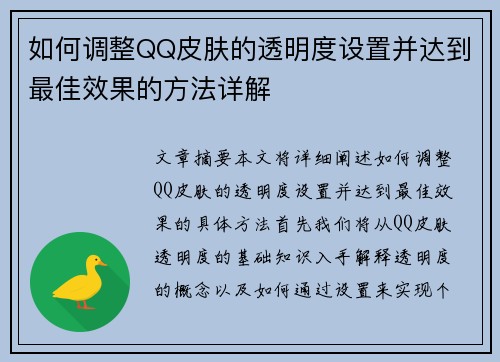 如何调整QQ皮肤的透明度设置并达到最佳效果的方法详解

文章摘要本文将详细阐述如何调整QQ皮肤的透明度设置并达到最佳效果的具体方法首先我们将从QQ皮肤透明度的基础知识入手解释透明度的概念以及如何通过设置来实现个